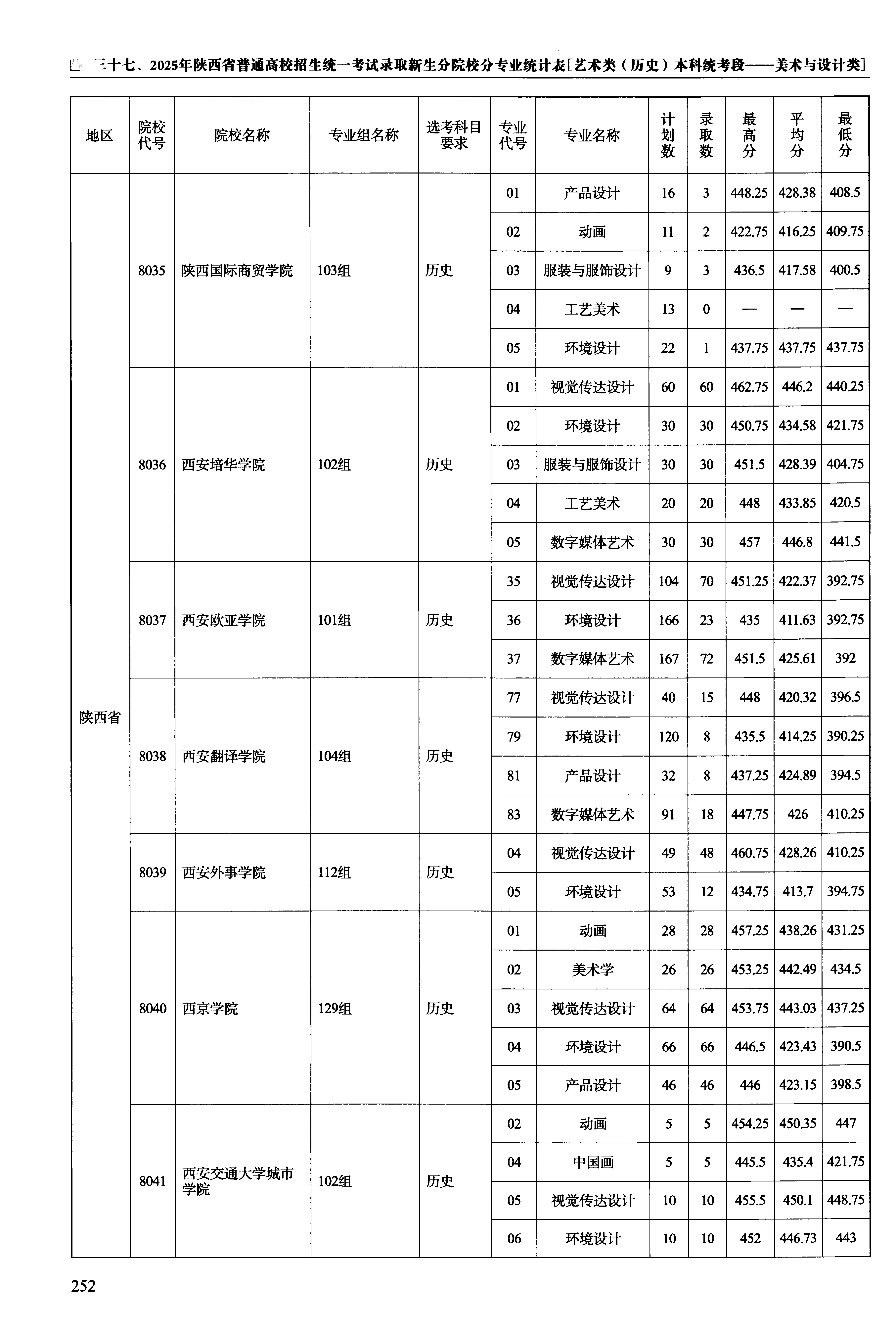 三十七、2025年陕西省普通高校招生统一考试录取新生分院校分专业统计表[艺术类（历史）本科统考段——美术与设计类]

| 地区 | 院校代号 | 院校名称 | 专业组名称 | 选考科目要求 | 专业代号 | 专业名称 | 计划数 | 录取数 | 最高分 | 平均分 | 最低分 |
|---|---|---|---|---|---|---|---|---|---|---|---|
| 陕西省 | 8035 | 陕西国际商贸学院 | 103组 | 历史 | 01 | 产品设计 | 16 | 3 | 448.25 | 428.38 | 408.5 |
| | | | | | 02 | 动画 | 11 | 2 | 422.75 | 416.25 | 409.75 |
| | | | | | 03 | 服装与服饰设计 | 9 | 3 | 436.5 | 417.58 | 400.5 |
| | | | | | 04 | 工艺美术 | 13 | 0 | — | — | — |
| | | | | | 05 | 环境设计 | 22 | 1 | 437.75 | 437.75 | 437.75 |
| | 8036 | 西安培华学院 | 102组 | 历史 | 01 | 视觉传达设计 | 60 | 60 | 462.75 | 446.2 | 440.25 |
| | | | | | 02 | 环境设计 | 30 | 30 | 450.75 | 434.58 | 421.75 |
| | | | | | 03 | 服装与服饰设计 | 30 | 30 | 451.5 | 428.39 | 404.75 |
| | | | | | 04 | 工艺美术 | 20 | 20 | 448 | 433.85 | 420.5 |
| | | | | | 05 | 数字媒体艺术 | 30 | 30 | 457 | 446.8 | 441.5 |
| | 8037 | 西安欧亚学院 | 101组 | 历史 | 35 | 视觉传达设计 | 104 | 70 | 451.25 | 422.37 | 392.75 |
| | | | | | 36 | 环境设计 | 166 | 23 | 435 | 411.63 | 392.75 |
| | | | | | 37 | 数字媒体艺术 | 167 | 72 | 451.5 | 425.61 | 392 |
| | 8038 | 西安翻译学院 | 104组 | 历史 | 77 | 视觉传达设计 | 40 | 15 | 448 | 420.32 | 396.5 |
| | | | | | 79 | 环境设计 | 120 | 8 | 435.5 | 414.25 | 390.25 |
| | | | | | 81 | 产品设计 | 32 | 8 | 437.25 | 424.89 | 394.5 |
| | | | | | 83 | 数字媒体艺术 | 91 | 18 | 447.75 | 426 | 410.25 |
| | 8039 | 西安外事学院 | 112组 | 历史 | 04 | 视觉传达设计 | 49 | 48 | 460.75 | 428.26 | 410.25 |
| | | | | | 05 | 环境设计 | 53 | 12 | 434.75 | 413.7 | 394.75 |
| | 8040 | 西京学院 | 129组 | 历史 | 01 | 动画 | 28 | 28 | 457.25 | 438.26 | 431.25 |
| | | | | | 02 | 美术学 | 26 | 26 | 453.25 | 442.49 | 434.5 |
| | | | | | 03 | 视觉传达设计 | 64 | 64 | 453.75 | 443.03 | 437.25 |
| | | | | | 04 | 环境设计 | 66 | 66 | 446.5 | 423.43 | 390.5 |
| | | | | | 05 | 产品设计 | 46 | 46 | 446 | 423.15 | 398.5 |
| | 8041 | 西安交通大学城市学院 | 102组 | 历史 | 02 | 动画 | 5 | 5 | 454.25 | 450.35 | 447 |
| | | | | | 04 | 中国画 | 5 | 5 | 445.5 | 435.4 | 421.75 |
| | | | | | 05 | 视觉传达设计 | 10 | 10 | 455.5 | 450.1 | 448.75 |
| | | | | | 06 | 环境设计 | 10 | 10 | 452 | 446.73 | 443 |

252